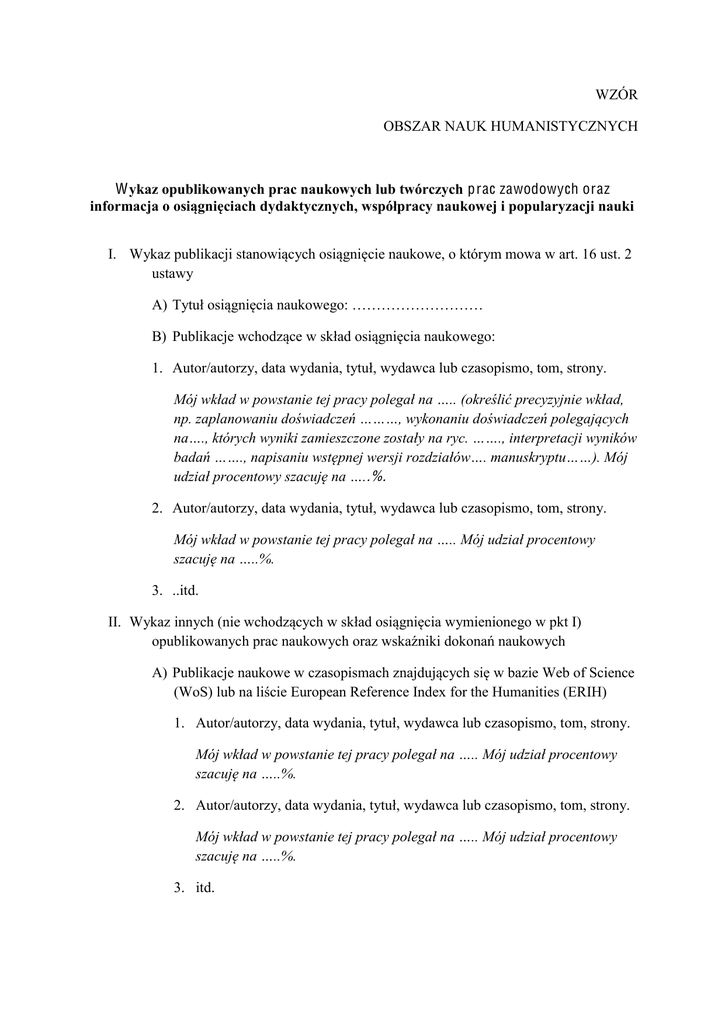 WZÓR

OBSZAR NAUK HUMANISTYCZNYCH

Wykaz opublikowanych prac naukowych lub twórczych prac zawodowych oraz informacja o osiągnięciach dydaktycznych, współpracy naukowej i popularyzacji nauki

I. Wykaz publikacji stanowiących osiągnięcie naukowe, o którym mowa w art. 16 ust. 2 ustawy

A) Tytuł osiągnięcia naukowego: ………………………

B) Publikacje wchodzące w skład osiągnięcia naukowego:

1. Autor/autorzy, data wydania, tytuł, wydawca lub czasopismo, tom, strony.

Mój wkład w powstanie tej pracy polegał na ….. (określić precyzyjnie wkład, np. zaplanowaniu doświadczeń ………, wykonaniu doświadczeń polegających na…., których wyniki zamieszczone zostały na ryc. ……., interpretacji wyników badań ……., napisaniu wstępnej wersji rozdziałów…. manuskryptu……). Mój udział procentowy szacuję na …..%.

2. Autor/autorzy, data wydania, tytuł, wydawca lub czasopismo, tom, strony.

Mój wkład w powstanie tej pracy polegał na ….. Mój udział procentowy szacuję na …..%.

3. ..itd.

II. Wykaz innych (nie wchodzących w skład osiągnięcia wymienionego w pkt I) opublikowanych prac naukowych oraz wskaźniki dokonań naukowych

A) Publikacje naukowe w czasopismach znajdujących się w bazie Web of Science (WoS) lub na liście European Reference Index for the Humanities (ERIH)

1. Autor/autorzy, data wydania, tytuł, wydawca lub czasopismo, tom, strony.

Mój wkład w powstanie tej pracy polegał na ….. Mój udział procentowy szacuję na …..%.

2. Autor/autorzy, data wydania, tytuł, wydawca lub czasopismo, tom, strony.

Mój wkład w powstanie tej pracy polegał na ….. Mój udział procentowy szacuję na …..%.

3. itd.